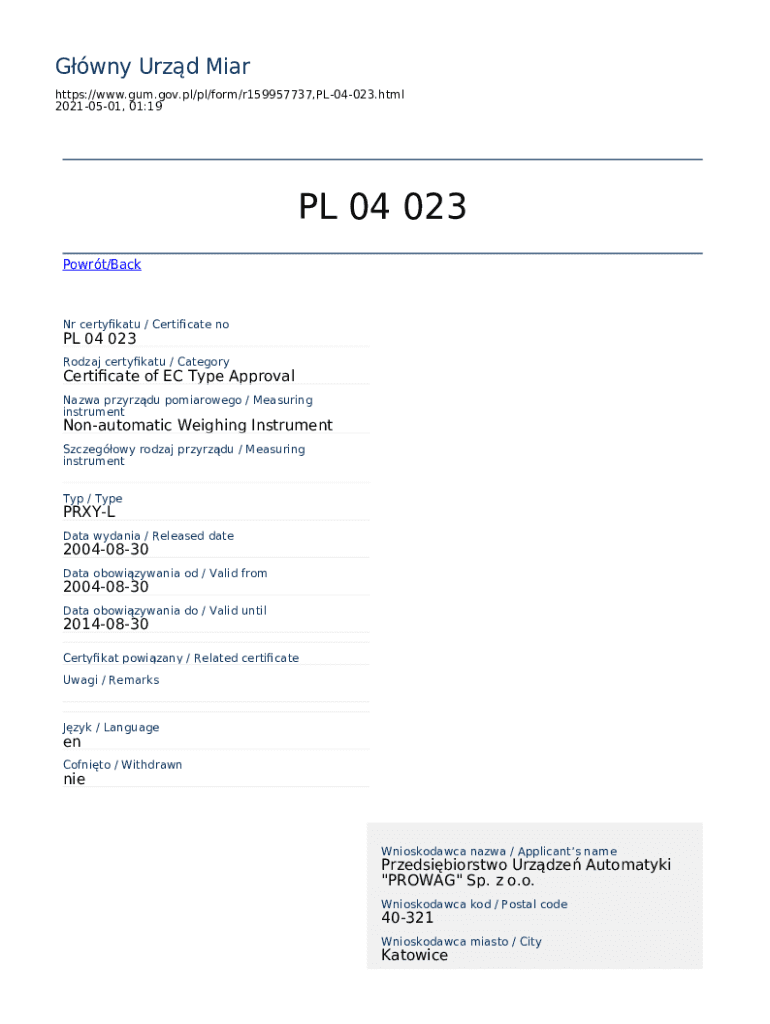 Główny Urząd Miar

https://www.gum.gov.pl/pl/form/r159957737,PL-04-023.html
2021-05-01, 01:19

PL 04 023

Powrót/Back

Nr certyfikatu / Certificate no
PL 04 023

Rodzaj certyfikatu / Category
Certificate of EC Type Approval

Nazwa przyrządu pomiarowego / Measuring instrument
Non-automatic Weighing Instrument

Szczegółowy rodzaj przyrządu / Measuring instrument

Typ / Type
PRXY-L

Data wydania / Released date
2004-08-30

Data obowiązywania od / Valid from
2004-08-30

Data obowiązywania do / Valid until
2014-08-30

Certyfikat powiązany / Related certificate

Uwagi / Remarks

Język / Language
en

Cofnięto / Withdrawn
nie

Wnioskodawca nazwa / Applicant's name
Przedsiębiorstwo Urządzeń Automatyki "PROWAG" Sp. z o.o.

Wnioskodawca kod / Postal code
40-321

Wnioskodawca miasto / City
Katowice